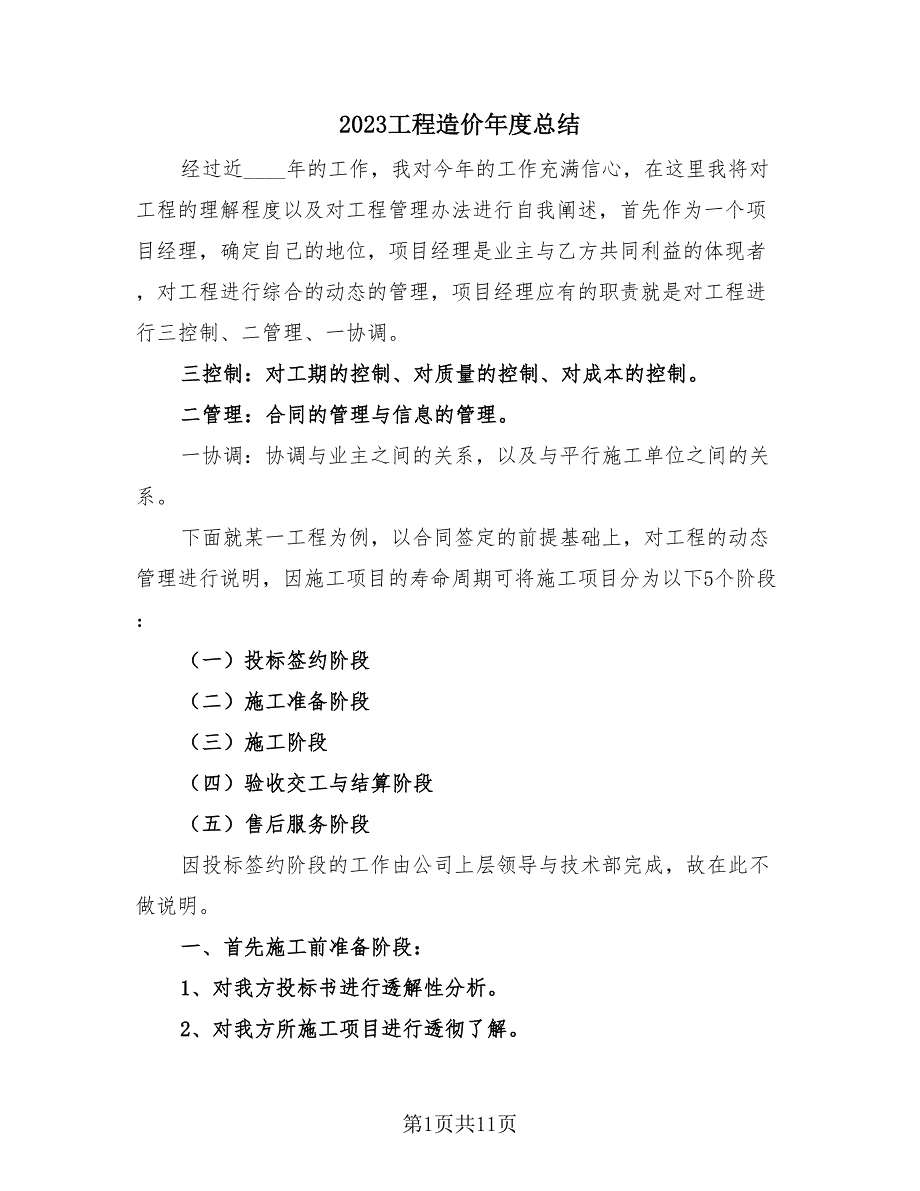 2023工程造价年度总结

经过近____年的工作，我对今年的工作充满信心，在这里我将对工程的理解程度以及对工程管理办法进行自我阐述，首先作为一个项目经理，确定自己的地位，项目经理是业主与乙方共同利益的体现者，对工程进行综合的动态的管理，项目经理应有的职责就是对工程进行三控制、二管理、一协调。

三控制：对工期的控制、对质量的控制、对成本的控制。

二管理：合同的管理与信息的管理。

一协调：协调与业主之间的关系，以及与平行施工单位之间的关系。

下面就某一工程为例，以合同签定的前提基础上，对工程的动态管理进行说明，因施工项目的寿命周期可将施工项目分为以下5个阶段：

（一）投标签约阶段

（二）施工准备阶段

（三）施工阶段

（四）验收交工与结算阶段

（五）售后服务阶段

因投标签约阶段的工作由公司上层领导与技术部完成，故在此不做说明。

一、首先施工前准备阶段：

1、对我方投标书进行透解性分析。

2、对我方所施工项目进行透彻了解。

第1页共11页